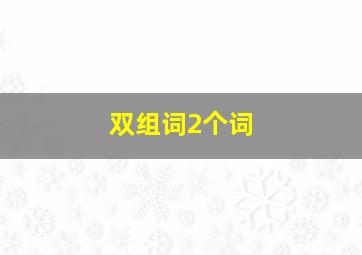 双组词2个词